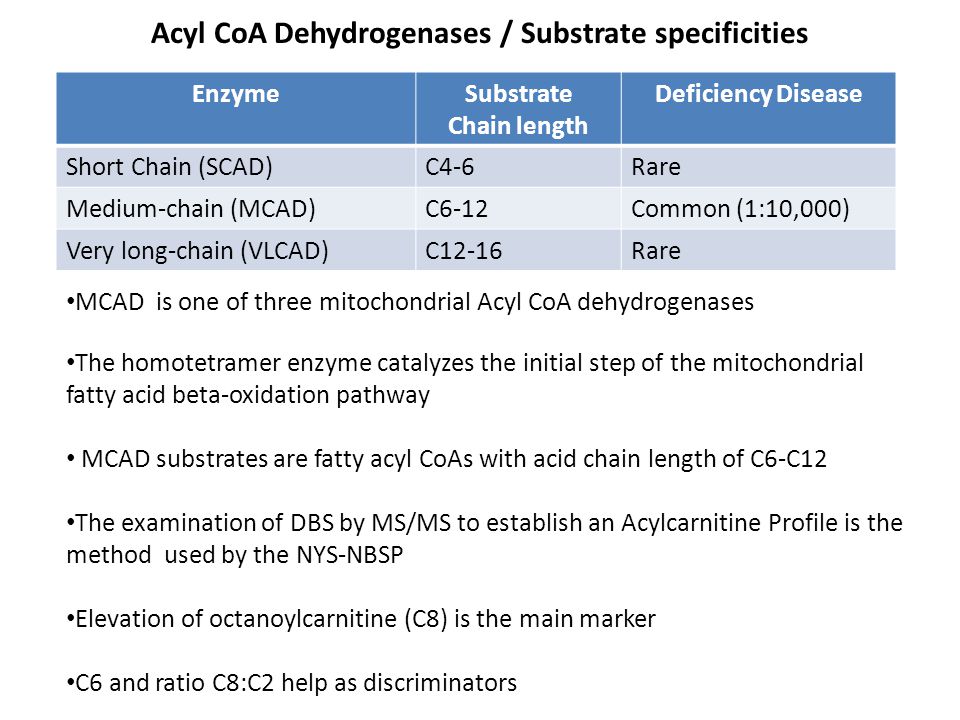 Acyl CoA Dehydrogenases / Substrate specificities

| Enzyme | Substrate Chain length | Deficiency Disease |
|---|---|---|
| Short Chain (SCAD) | C4-6 | Rare |
| Medium-chain (MCAD) | C6-12 | Common (1:10,000) |
| Very long-chain (VLCAD) | C12-16 | Rare |

•MCAD is one of three mitochondrial Acyl CoA dehydrogenases

•The homotetramer enzyme catalyzes the initial step of the mitochondrial fatty acid beta-oxidation pathway

• MCAD substrates are fatty acyl CoAs with acid chain length of C6-C12

•The examination of DBS by MS/MS to establish an Acylcarnitine Profile is the method used by the NYS-NBSP

•Elevation of octanoylcarnitine (C8) is the main marker

•C6 and ratio C8:C2 help as discriminators